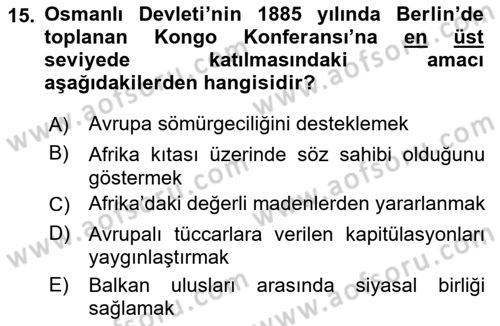 15. Osmanlı Devleti'nin 1885 yılında Berlin'de toplanan Kongo Konferansı'na en üst seviyede katılmasındaki amacı aşağıdakilerden hangisidir?

A) Avrupa sömürgeciliğini desteklemek
B) Afrika kıtası üzerinde söz sahibi olduğunu göstermek
C) Afrika'daki değerli madenlerden yararlanmak
D) Avrupalı tüccarlara verilen kapitülasyonları yaygınlaştırmak
E) Balkan ulusları arasında siyasal birliği sağlamak

www.aofsoru.com